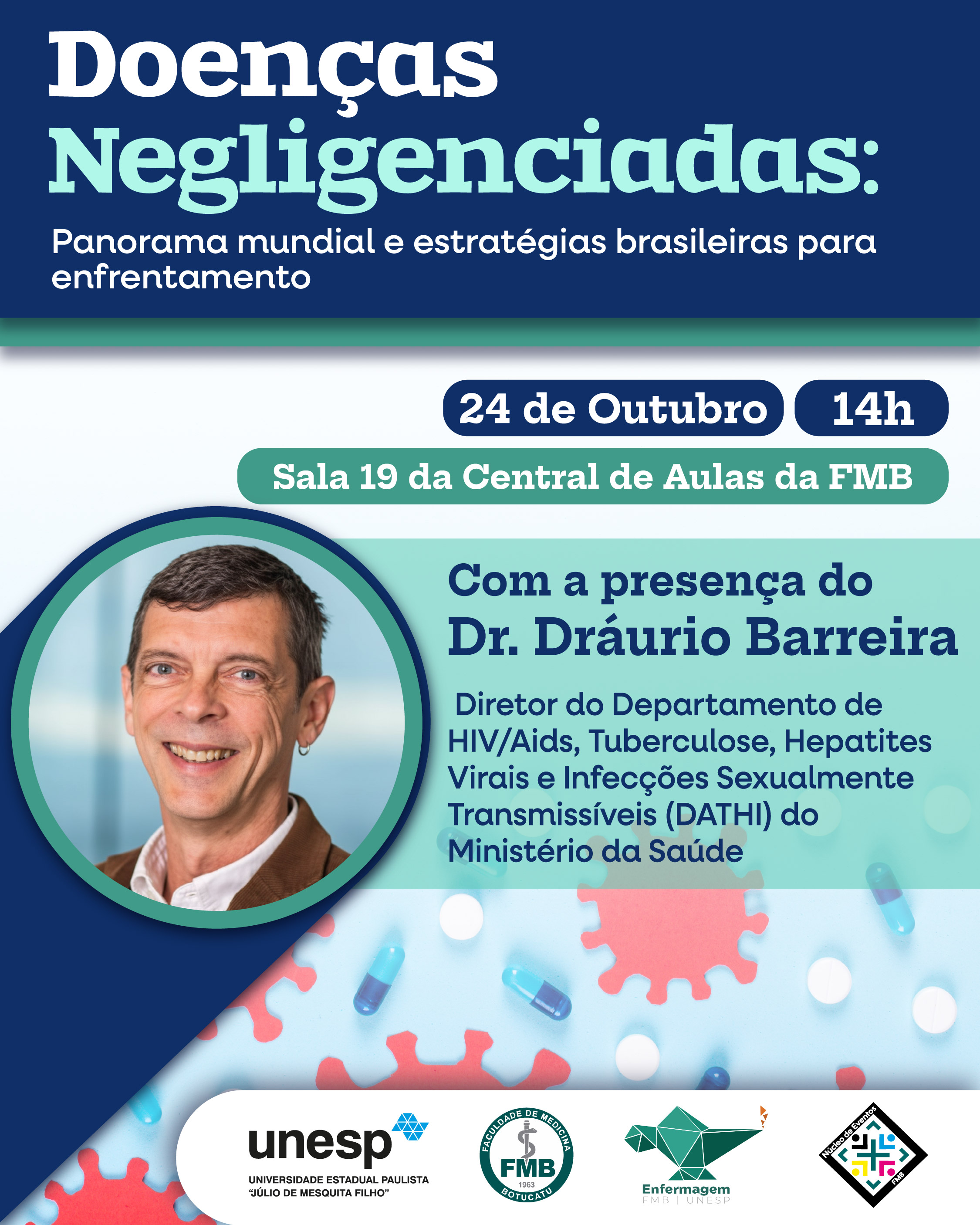 Doenças Negligenciadas:

Panorama mundial e estratégias brasileiras para enfrentamento

24 de Outubro

14h

Sala 19 da Central de Aulas da FMB

Com a presença do
Dr. Dráurio Barreira

Diretor do Departamento de HIV/Aids, Tuberculose, Hepatites Virais e Infecções Sexualmente Transmissíveis (DATHI) do Ministério da Saúde

unesp
UNIVERSIDADE ESTADUAL PAULISTA
"JÚLIO DE MESQUITA FILHO"

FACULDADE DE MEDICINA
FMB
1963
BOTUCATU

Enfermagem
FMB | UNESP

Núcleo de Eventos
FMB